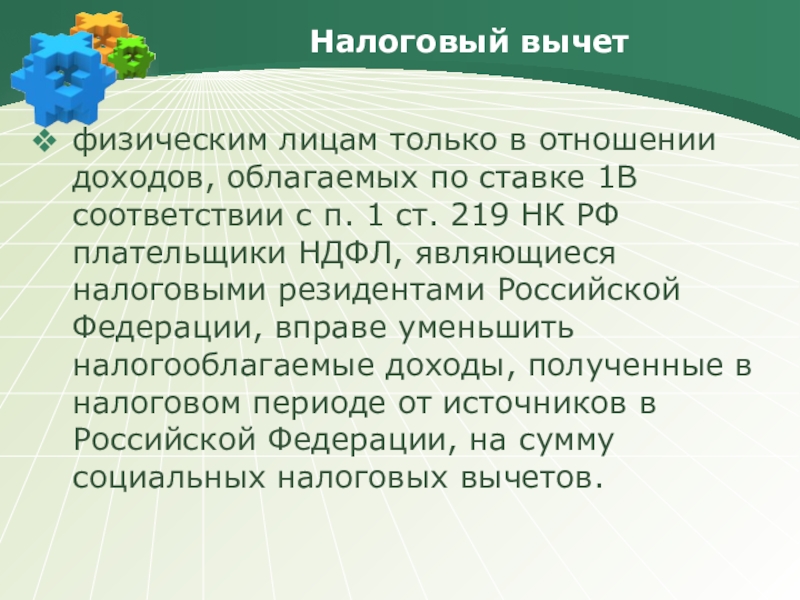 Налоговый вычет

❖ физическим лицам только в отношении доходов, облагаемых по ставке 1В соответствии с п. 1 ст. 219 НК РФ плательщики НДФЛ, являющиеся налоговыми резидентами Российской Федерации, вправе уменьшить налогооблагаемые доходы, полученные в налоговом периоде от источников в Российской Федерации, на сумму социальных налоговых вычетов.